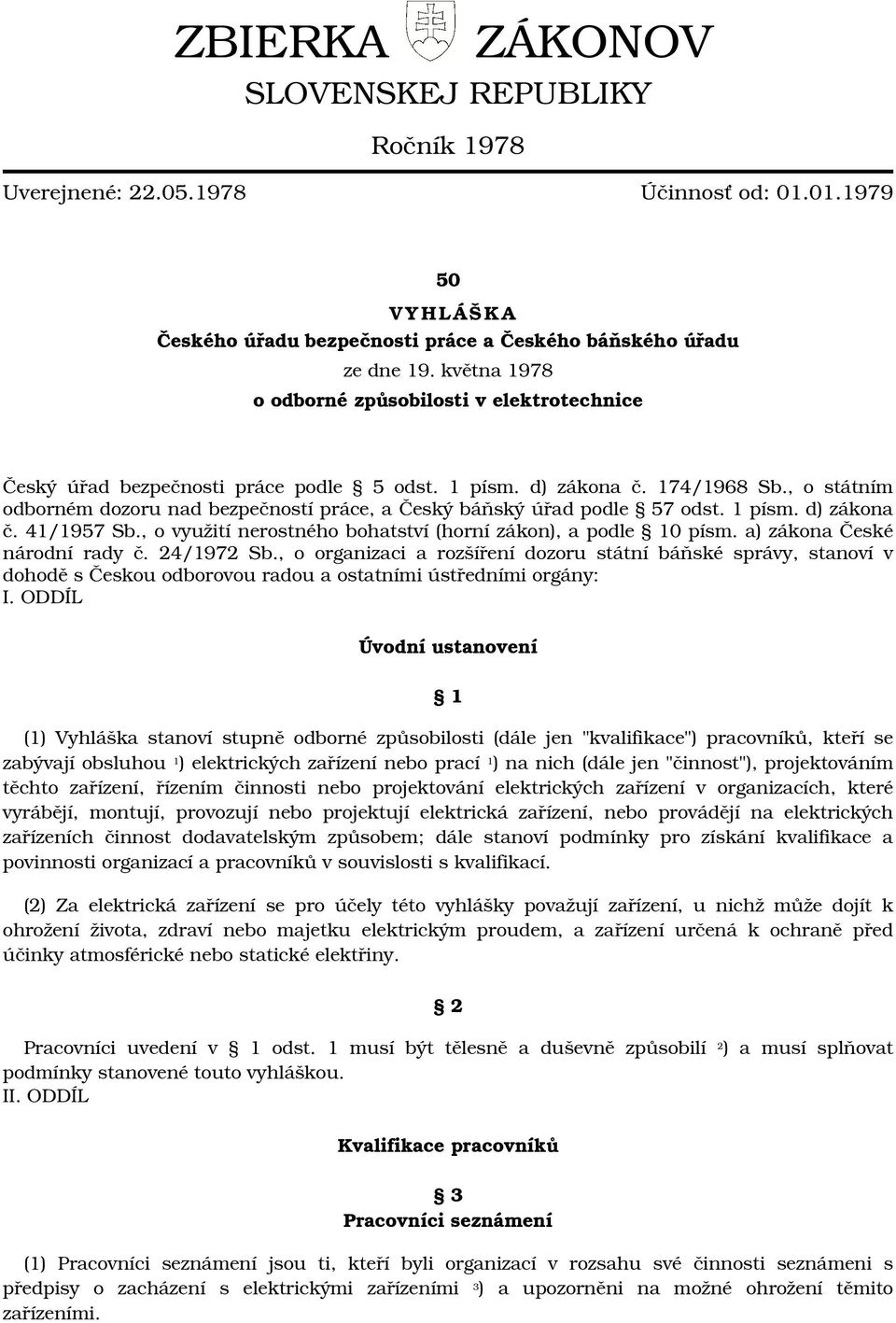 ZBIERKA ZÁKONOV
SLOVENSKEJ REPUBLIKY

Ročník 1978

Uverejnené: 22.05.1978 Účinnosť od: 01.01.1979

50
VYHLÁŠKA
Českého úřadu bezpečnosti práce a Českého báňského úřadu
ze dne 19. května 1978
o odborné způsobilosti v elektrotechnice

Český úřad bezpečnosti práce podle § 5 odst. 1 písm. d) zákona č. 174/1968 Sb., o státním odborném dozoru nad bezpečností práce, a Český báňský úřad podle § 57 odst. 1 písm. d) zákona č. 41/1957 Sb., o využití nerostného bohatství (horní zákon), a podle § 10 písm. a) zákona České národní rady č. 24/1972 Sb., o organizaci a rozšíření dozoru státní báňské správy, stanoví v dohodě s Českou odborovou radou a ostatními ústředními orgány:
I. ODDÍL

Úvodní ustanovení

§ 1

(1) Vyhláška stanoví stupně odborné způsobilosti (dále jen "kvalifikace") pracovníků, kteří se zabývají obsluhou $^1$) elektrických zařízení nebo prací $^1$) na nich (dále jen "činnost"), projektováním těchto zařízení, řízením činnosti nebo projektování elektrických zařízení v organizacích, které vyrábějí, montují, provozují nebo projektují elektrická zařízení, nebo provádějí na elektrických zařízeních činnost dodavatelským způsobem; dále stanoví podmínky pro získání kvalifikace a povinnosti organizací a pracovníků v souvislosti s kvalifikací.

(2) Za elektrická zařízení se pro účely této vyhlášky považují zařízení, u nichž může dojít k ohrožení života, zdraví nebo majetku elektrickým proudem, a zařízení určená k ochraně před účinky atmosférické nebo statické elektřiny.

§ 2

Pracovníci uvedení v § 1 odst. 1 musí být tělesně a duševně způsobilí $^2$) a musí splňovat podmínky stanovené touto vyhláškou.
II. ODDÍL

Kvalifikace pracovníků

§ 3
Pracovníci seznámení

(1) Pracovníci seznámení jsou ti, kteří byli organizací v rozsahu své činnosti seznámeni s předpisy o zacházení s elektrickými zařízeními $^3$) a upozorněni na možné ohrožení těmito zařízeními.